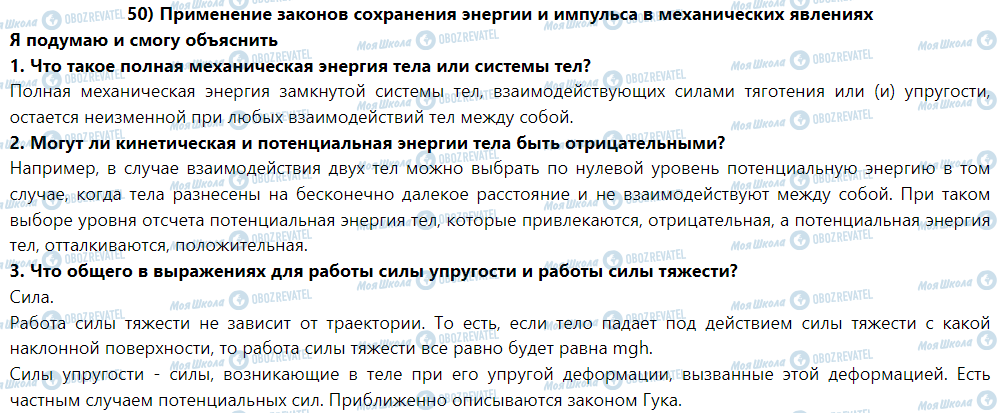 50) Применение законов сохранения энергии и импульса в механических явлениях
Я подумаю и смогу объяснить
1. Что такое полная механическая энергия тела или системы тел?
Полная механическая энергия замкнутой системы тел, взаимодействующих силами тяготения или (и) упругости, остается неизменной при любых взаимодействий тел между собой.
2. Могут ли кинетическая и потенциальная энергии тела быть отрицательными?
Например, в случае взаимодействия двух тел можно выбрать по нулевой уровень потенциальную энергию в том случае, когда тела разнесены на бесконечно далекое расстояние и не взаимодействуют между собой. При таком выборе уровня отсчета потенциальная энергия тел, которые привлекаются, отрицательная, а потенциальная энергия тел, отталкиваются, положительная.
3. Что общего в выражениях для работы силы упругости и работы силы тяжести?
Сила.
Работа силы тяжести не зависит от траектории. То есть, если тело падает под действием силы тяжести с какой наклонной поверхности, то работа силы тяжести все равно будет равна mgh.
Силы упругости - силы, возникающие в теле при его упругой деформации, вызванные этой деформацией. Есть частным случаем потенциальных сил. Приближенно описываются законом Гука.
Моя Школа OBOZREVATEL